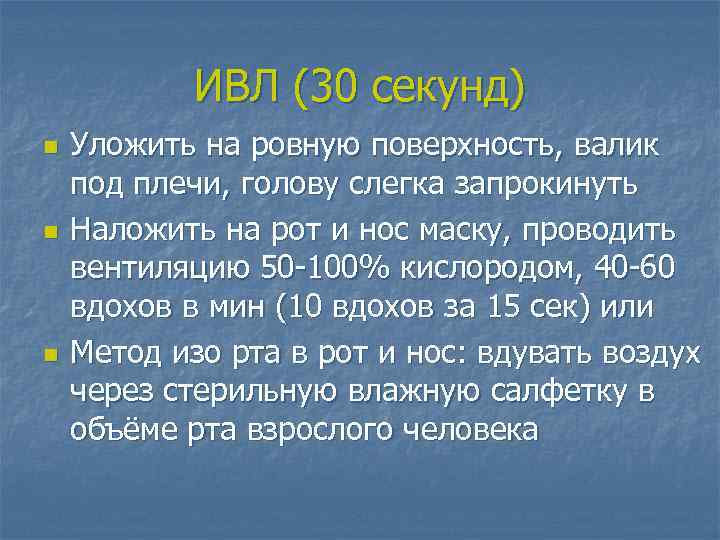 ИВЛ (30 секунд)

Уложить на ровную поверхность, валик под плечи, голову слегка запрокинуть

Наложить на рот и нос маску, проводить вентиляцию 50-100% кислородом, 40-60 вдохов в мин (10 вдохов за 15 сек) или

Метод изо рта в рот и нос: вдувать воздух через стерильную влажную салфетку в объёме рта взрослого человека